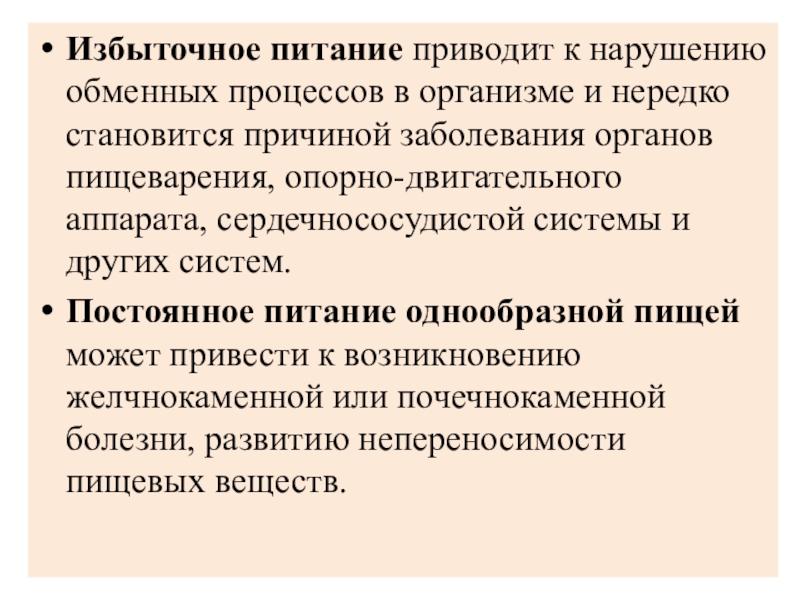 • Избыточное питание приводит к нарушению обменных процессов в организме и нередко становится причиной заболевания органов пищеварения, опорно-двигательного аппарата, сердечнососудистой системы и других систем.

• Постоянное питание однообразной пищей может привести к возникновению желчнокаменной или почечнокаменной болезни, развитию непереносимости пищевых веществ.